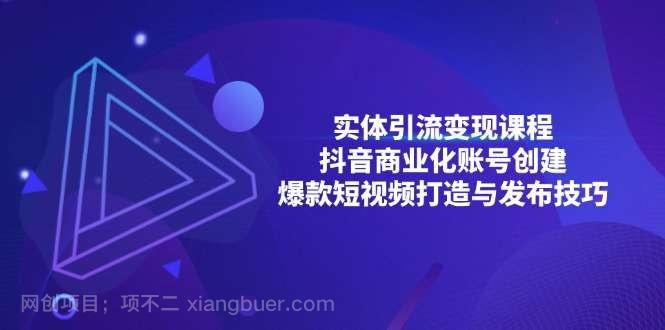 实体引流变现课程
抖音商业化账号创建
爆款短视频打造与发布技巧

网创项目；项不二 xiangbuer.com